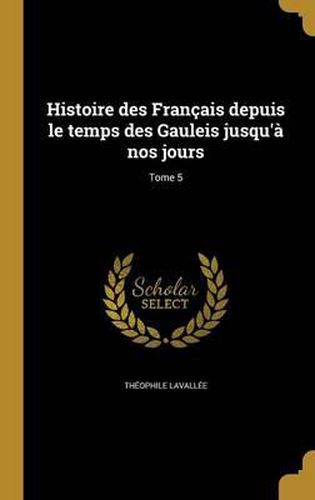 Histoire des Français depuis le temps des Gauleis jusqu'à nos jours

Tome 5

Scholar
SELECT

THÉOPHILE LAVALLÉE